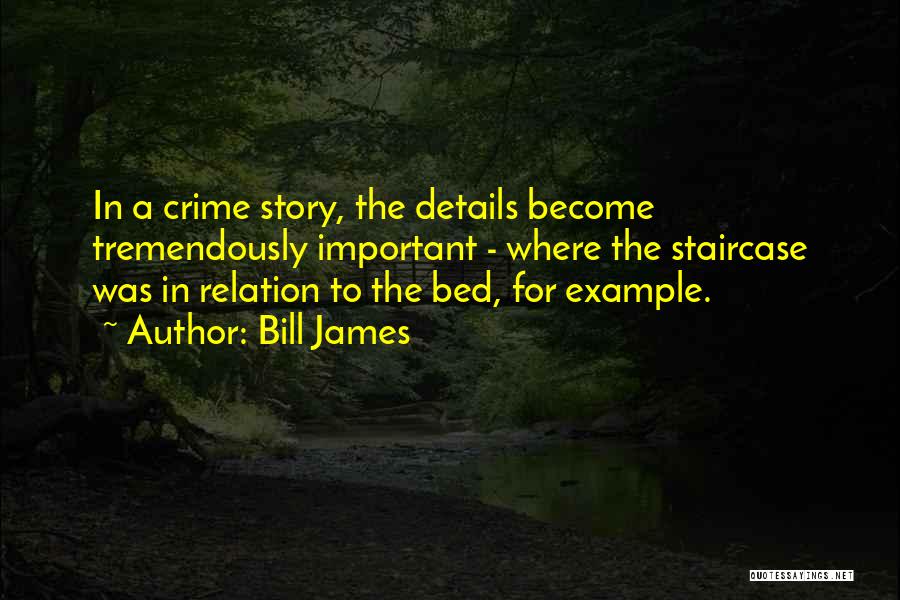 In a crime story, the details become tremendously important - where the staircase was in relation to the bed, for example.

~ Author: Bill James

QUOTESSAYINGS.NET